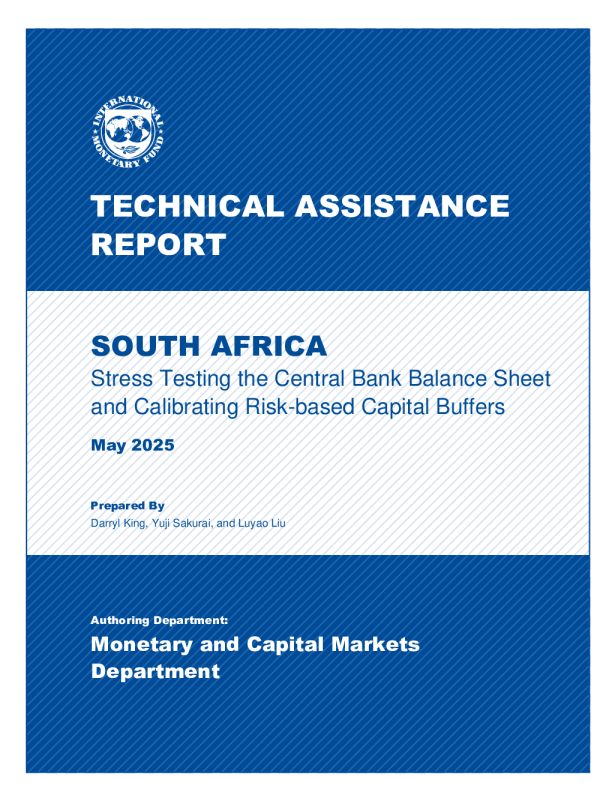 INTERNATIONAL MONETARY FUND

TECHNICAL ASSISTANCE REPORT

SOUTH AFRICA

Stress Testing the Central Bank Balance Sheet and Calibrating Risk-based Capital Buffers

May 2025

Prepared By

Darryl King, Yuji Sakurai, and Luyao Liu

Authoring Department:

Monetary and Capital Markets Department